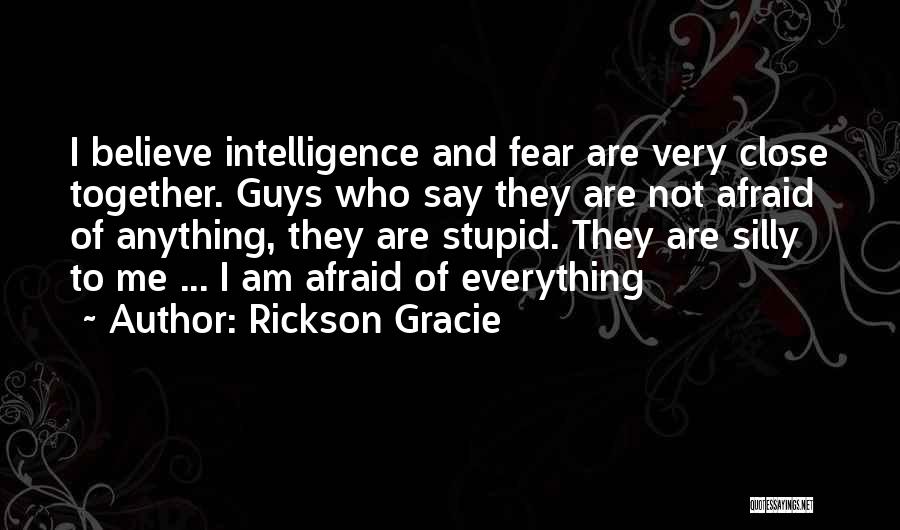 I believe intelligence and fear are very close together. Guys who say they are not afraid of anything, they are stupid. They are silly to me ... I am afraid of everything

~ Author: Rickson Gracie

QUOTESSAYINGS.NET